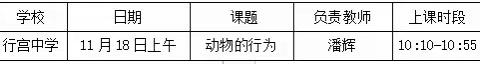 | 学校 | 日期 | 课题 | 负责教师 | 上课时段 |
|---|---|---|---|---|
| 行宫中学 | 11月18日上午 | 动物的行为 | 潘辉 | 10:10-10:55 |